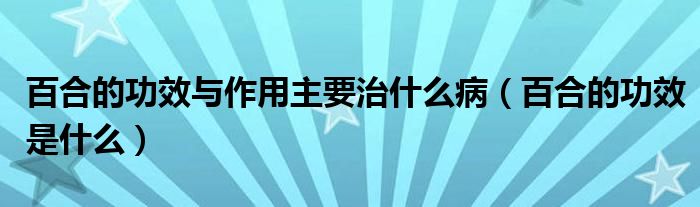 百合的功效与作用主要治什么病（百合的功效是什么）